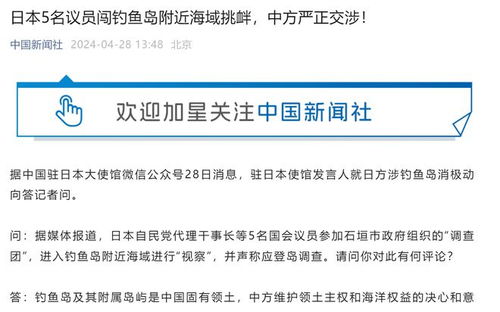 日本5名议员闯钓鱼岛附近海域挑衅，中方严正交涉！

中国新闻社 2024-04-28 13:48 北京

欢迎加星关注中国新闻社

据中国驻日本大使馆微信公众号28日消息，驻日本使馆发言人就日方涉钓鱼岛消极动向答记者问。

问：据媒体报道，日本自民党代理干事长等5名国会议员参加石垣市政府组织的“调查团”，进入钓鱼岛附近海域进行“视察”，并声称应登岛调查。请问你对此有何评论？

答：钓鱼岛及其附属岛屿是中国固有领土，中方维护领土主权和海洋权益的决心和意